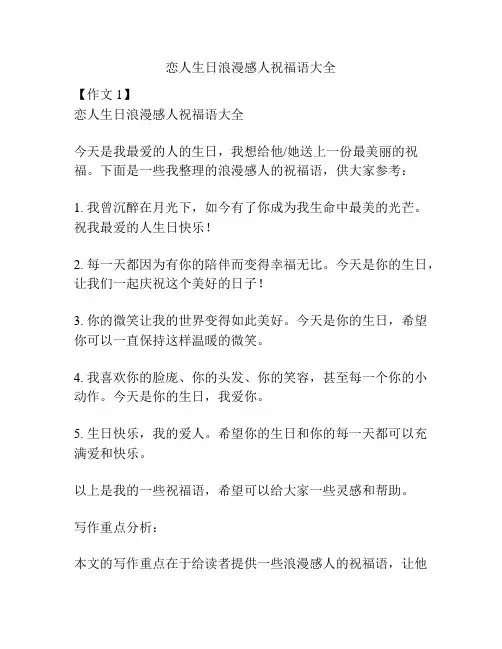 恋人生日浪漫感人祝福语大全

【作文 1】
恋人生日浪漫感人祝福语大全

今天是我最爱的人的生日，我想给他/她送上一份最美丽的祝福。下面是一些我整理的浪漫感人的祝福语，供大家参考：

1. 我曾沉醉在月光下，如今有了你成为我生命中最美的光芒。祝我最爱的人生日快乐！

2. 每一天都因为有你的陪伴而变得幸福无比。今天是你的生日，让我们一起庆祝这个美好的日子！

3. 你的微笑让我的世界变得如此美好。今天是你的生日，希望你可以一直保持这样温暖的微笑。

4. 我喜欢你的脸庞、你的头发、你的笑容，甚至每一个你的小动作。今天是你的生日，我爱你。

5. 生日快乐，我的爱人。希望你的生日和你的每一天都可以充满爱和快乐。

以上是我的一些祝福语，希望可以给大家一些灵感和帮助。

写作重点分析：

本文的写作重点在于给读者提供一些浪漫感人的祝福语，让他